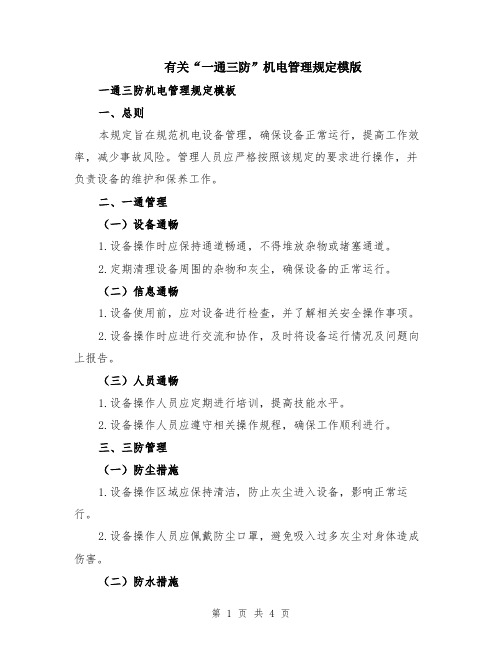 有关“一通三防”机电管理规定模版

一通三防机电管理规定模板

一、总则

本规定旨在规范机电设备管理，确保设备正常运行，提高工作效率，减少事故风险。管理人员应严格按照该规定的要求进行操作，并负责设备的维护和保养工作。

二、一通管理

（一）设备通畅

1.设备操作时应保持通道畅通，不得堆放杂物或堵塞通道。

2.定期清理设备周围的杂物和灰尘，确保设备的正常运行。

（二）信息通畅

1.设备使用前，应对设备进行检查，并了解相关安全操作事项。

2.设备操作时应进行交流和协作，及时将设备运行情况及问题向上报告。

（三）人员通畅

1.设备操作人员应定期进行培训，提高技能水平。

2.设备操作人员应遵守相关操作规程，确保工作顺利进行。

三、三防管理

（一）防尘措施

1.设备操作区域应保持清洁，防止灰尘进入设备，影响正常运行。

2.设备操作人员应佩戴防尘口罩，避免吸入过多灰尘对身体造成伤害。

（二）防水措施

第 1 页 共 4 页